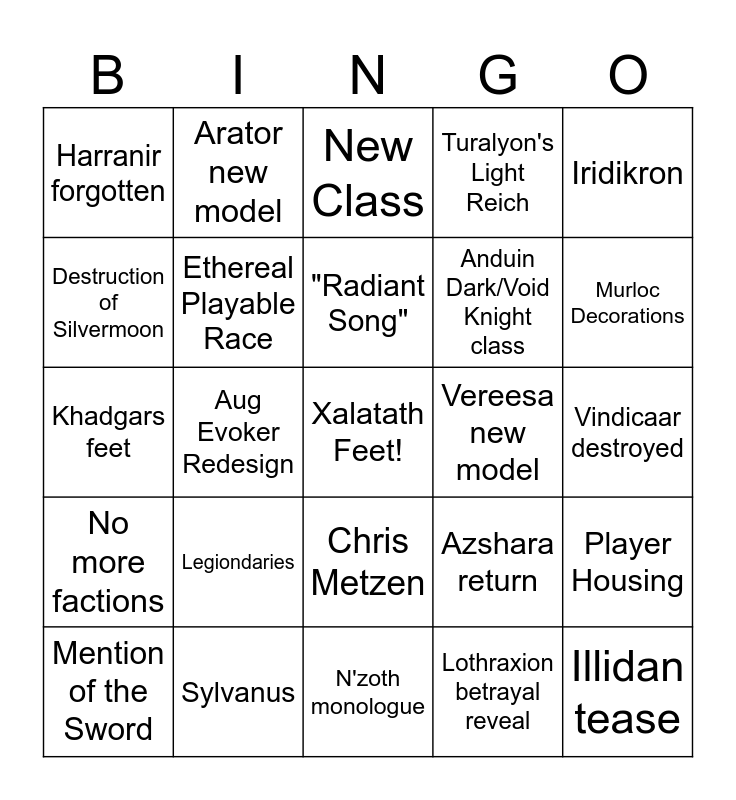 | B | I | N | G | O |
|---|---|---|---|---|
| Harranir forgotten | Arator new model | New Class | Turalyon's Light Reich | Iridikron |
| Destruction of Silvermoon | Ethereal Playable Race | "Radiant Song" | Anduin Dark/Void Knight class | Murloc Decorations |
| Khadgars feet | Aug Evoker Redesign | Xalatath Feet! | Vereesa new model | Vindicaar destroyed |
| No more factions | Legiondaries | Chris Metzen | Azshara return | Player Housing |
| Mention of the Sword | Sylvanus | N'zoth monologue | Lothraxion betrayal reveal | Illidan tease |